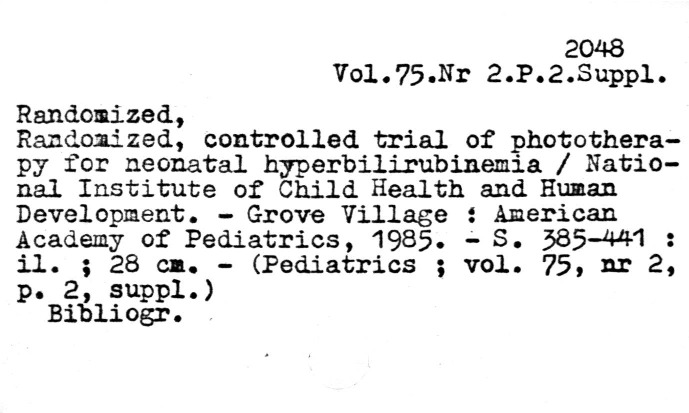 2048
Vol.75.Nr 2.P.2.Suppl.

Randomized,
Randomized, controlled trial of phototherapy for neonatal hyperbilirubinemia / National Institute of Child Health and Human Development. - Grove Village : American Academy of Pediatrics, 1985. - S. 385-441 : il. ; 28 cm. - (Pediatrics ; vol. 75, nr 2, p. 2, suppl.)
Bibliogr.